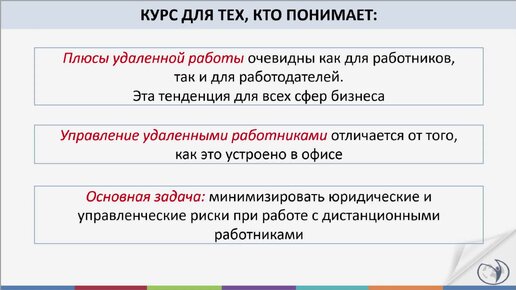 КУРС ДЛЯ ТЕХ, КТО ПОНИМАЕТ:

Плюсы удаленной работы очевидны как для работников, так и для работодателей.
Эта тенденция для всех сфер бизнеса

Управление удаленными работниками отличается от того, как это устроено в офисе

Основная задача: минимизировать юридические и управленческие риски при работе с дистанционными работниками